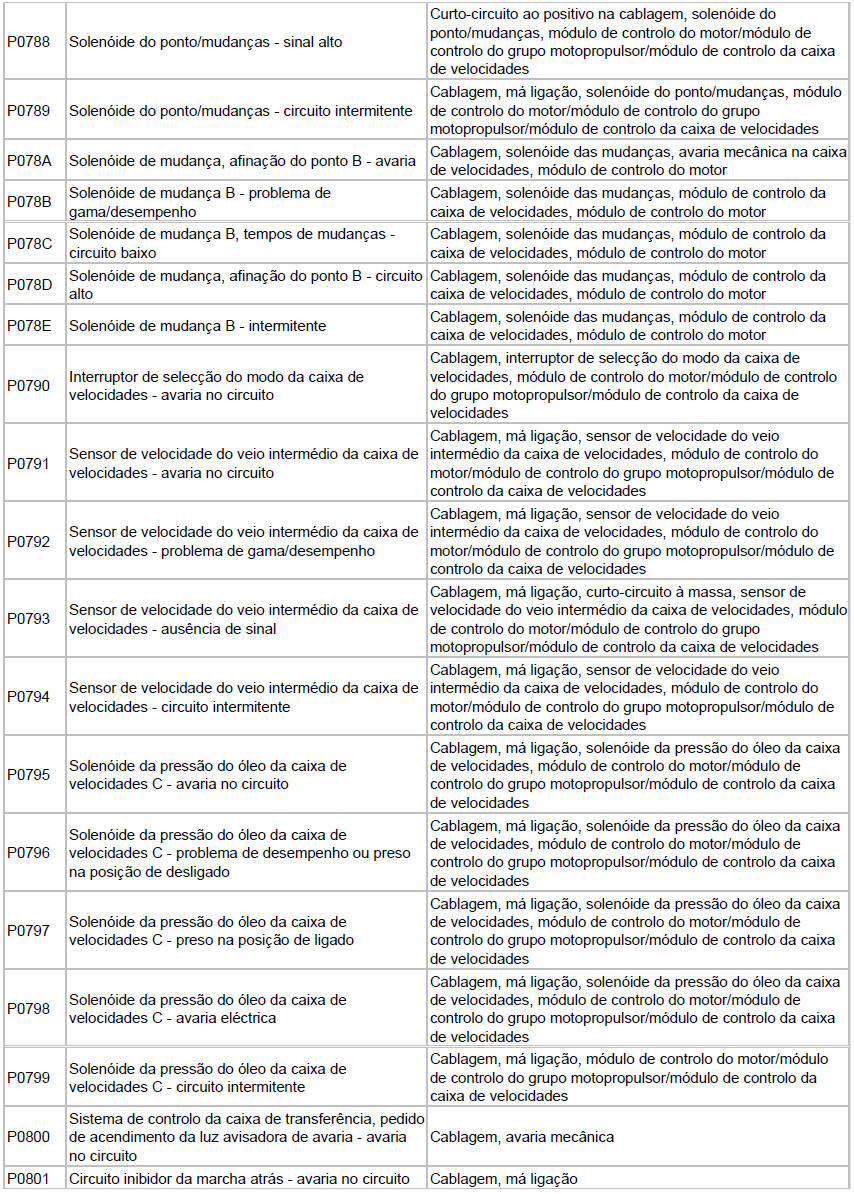 | | | |
|---|---|---|
| P0788 | Solenóide do ponto/mudanças - sinal alto | Curto-circuito ao positivo na cablagem, solenóide do ponto/mudanças, módulo de controlo do motor/módulo de controlo do grupo motopropulsor/módulo de controlo da caixa de velocidades |
| P0789 | Solenóide do ponto/mudanças - circuito intermitente | Cablagem, má ligação, solenóide do ponto/mudanças, módulo de controlo do motor/módulo de controlo do grupo motopropulsor/módulo de controlo da caixa de velocidades |
| P078A | Solenóide de mudança, afinação do ponto B - avaria | Cablagem, solenóide das mudanças, avaria mecânica na caixa de velocidades, módulo de controlo do motor |
| P078B | Solenóide de mudança B - problema de gama/desempenho | Cablagem, solenóide das mudanças, módulo de controlo da caixa de velocidades, módulo de controlo do motor |
| P078C | Solenóide de mudança B, tempos de mudanças - circuito baixo | Cablagem, solenóide das mudanças, módulo de controlo da caixa de velocidades, módulo de controlo do motor |
| P078D | Solenóide de mudança, afinação do ponto B - circuito alto | Cablagem, solenóide das mudanças, módulo de controlo da caixa de velocidades, módulo de controlo do motor |
| P078E | Solenóide de mudança B - intermitente | Cablagem, solenóide das mudanças, módulo de controlo da caixa de velocidades, módulo de controlo do motor |
| P0790 | Interruptor de selecção do modo da caixa de velocidades - avaria no circuito | Cablagem, interruptor de selecção do modo da caixa de velocidades, módulo de controlo do motor/módulo de controlo do grupo motopropulsor/módulo de controlo da caixa de velocidades |
| P0791 | Sensor de velocidade do veio intermédio da caixa de velocidades - avaria no circuito | Cablagem, má ligação, sensor de velocidade do veio intermédio da caixa de velocidades, módulo de controlo do motor/módulo de controlo do grupo motopropulsor/módulo de controlo da caixa de velocidades |
| P0792 | Sensor de velocidade do veio intermédio da caixa de velocidades - problema de gama/desempenho | Cablagem, má ligação, sensor de velocidade do veio intermédio da caixa de velocidades, módulo de controlo do motor/módulo de controlo do grupo motopropulsor/módulo de controlo da caixa de velocidades |
| P0793 | Sensor de velocidade do veio intermédio da caixa de velocidades - ausência de sinal | Cablagem, má ligação, curto-circuito à massa, sensor de velocidade do veio intermédio da caixa de velocidades, módulo de controlo do motor/módulo de controlo do grupo motopropulsor/módulo de controlo da caixa de velocidades |
| P0794 | Sensor de velocidade do veio intermédio da caixa de velocidades - circuito intermitente | Cablagem, má ligação, sensor de velocidade do veio intermédio da caixa de velocidades, módulo de controlo do motor/módulo de controlo do grupo motopropulsor/módulo de controlo da caixa de velocidades |
| P0795 | Solenóide da pressão do óleo da caixa de velocidades C - avaria no circuito | Cablagem, má ligação, solenóide da pressão do óleo da caixa de velocidades, módulo de controlo do motor/módulo de controlo do grupo motopropulsor/módulo de controlo da caixa de velocidades |
| P0796 | Solenóide da pressão do óleo da caixa de velocidades C - problema de desempenho ou preso na posição de desligado | Cablagem, má ligação, solenóide da pressão do óleo da caixa de velocidades, módulo de controlo do motor/módulo de controlo do grupo motopropulsor/módulo de controlo da caixa de velocidades |
| P0797 | Solenóide da pressão do óleo da caixa de velocidades C - preso na posição de ligado | Cablagem, má ligação, solenóide da pressão do óleo da caixa de velocidades, módulo de controlo do motor/módulo de controlo do grupo motopropulsor/módulo de controlo da caixa de velocidades |
| P0798 | Solenóide da pressão do óleo da caixa de velocidades C - avaria eléctrica | Cablagem, má ligação, solenóide da pressão do óleo da caixa de velocidades, módulo de controlo do motor/módulo de controlo do grupo motopropulsor/módulo de controlo da caixa de velocidades |
| P0799 | Solenóide da pressão do óleo da caixa de velocidades C - circuito intermitente | Cablagem, má ligação, módulo de controlo do motor/módulo de controlo do grupo motopropulsor/módulo de controlo da caixa de velocidades |
| P0800 | Sistema de controlo da caixa de transferência, pedido de acendimento da luz avisadora de avaria - avaria no circuito | Cablagem, avaria mecânica |
| P0801 | Circuito inibidor da marcha atrás - avaria no circuito | Cablagem, má ligação |